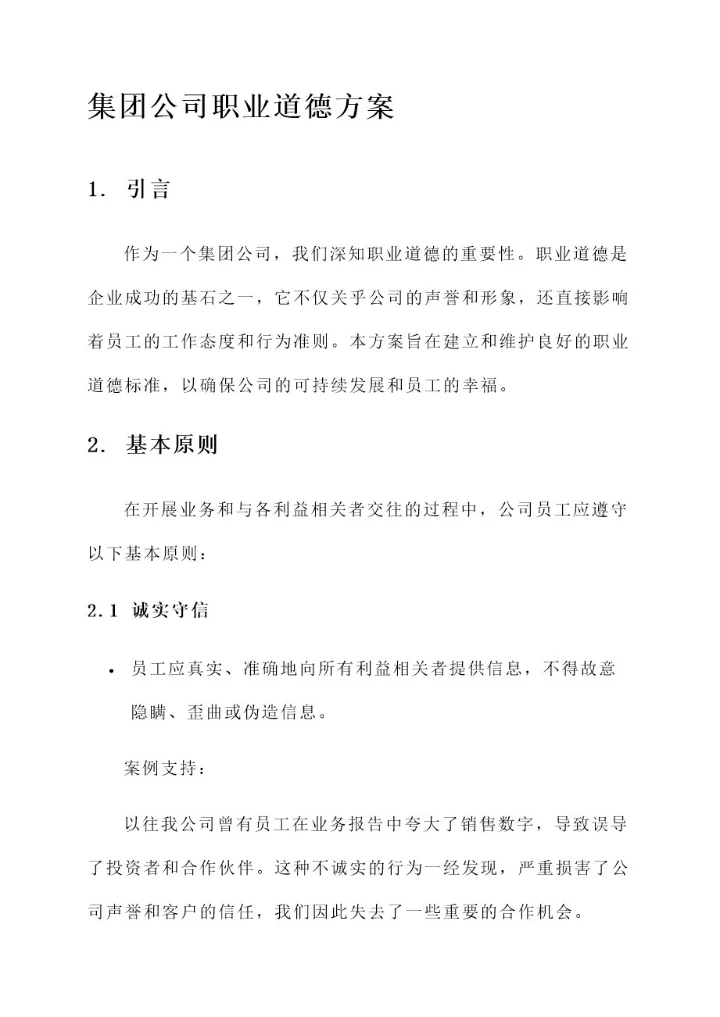 集团公司职业道德方案

1. 引言

作为一个集团公司，我们深知职业道德的重要性。职业道德是企业成功的基石之一，它不仅关乎公司的声誉和形象，还直接影响着员工的工作态度和行为准则。本方案旨在建立和维护良好的职业道德标准，以确保公司的可持续发展和员工的幸福。

2. 基本原则

在开展业务和与各利益相关者交往的过程中，公司员工应遵守以下基本原则：

2.1 诚实守信

• 员工应真实、准确地向所有利益相关者提供信息，不得故意隐瞒、歪曲或伪造信息。

案例支持：

以往我公司曾有员工在业务报告中夸大了销售数字，导致误导了投资者和合作伙伴。这种不诚实的行为一经发现，严重损害了公司声誉和客户的信任，我们因此失去了一些重要的合作机会。